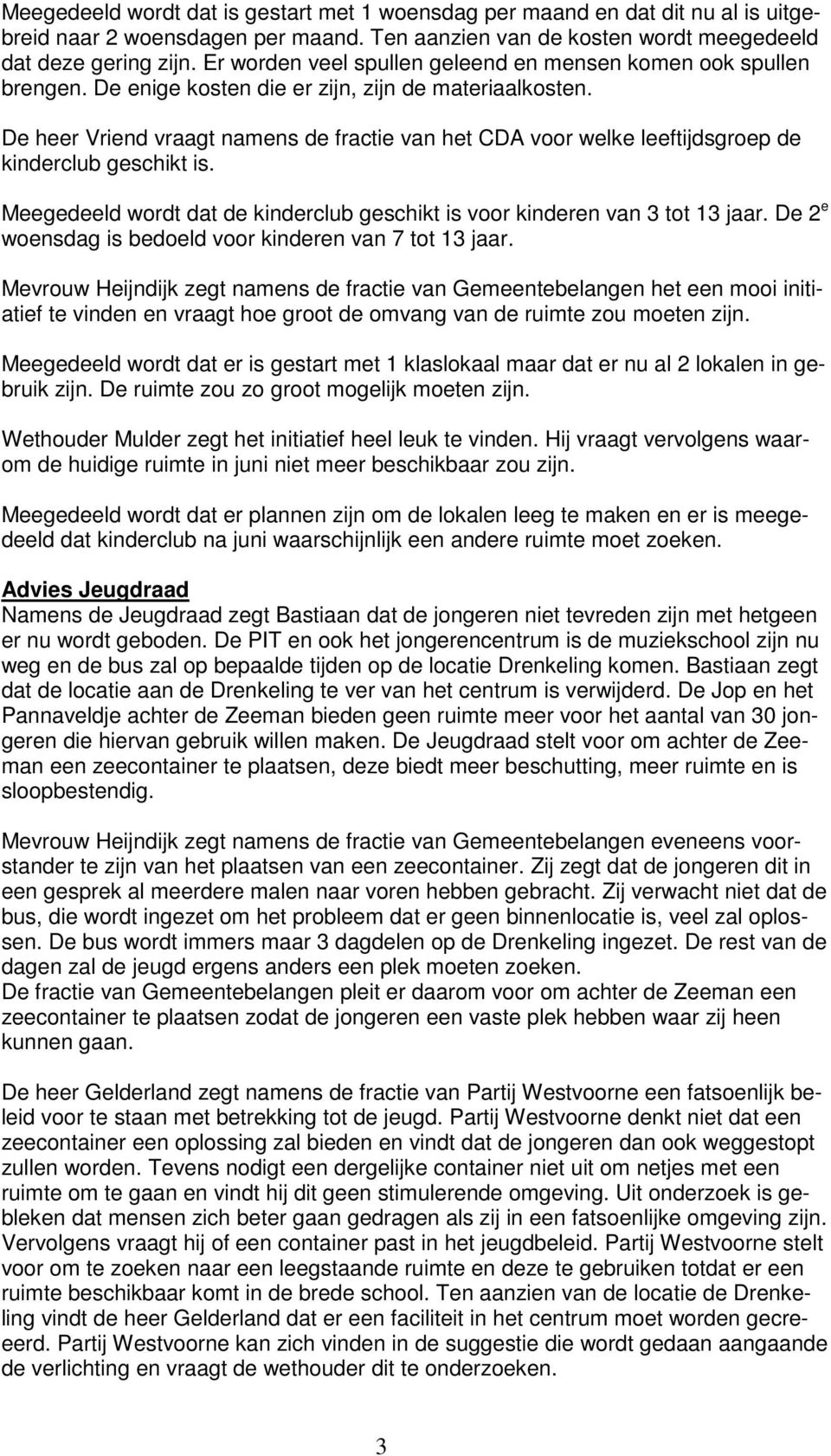 Meegedeeld wordt dat is gestart met 1 woensdag per maand en dat dit nu al is uitgebreid naar 2 woensdagen per maand. Ten aanzien van de kosten wordt meegedeeld dat deze gering zijn. Er worden veel spullen geleend en mensen komen ook spullen brengen. De enige kosten die er zijn, zijn de materiaalkosten.

De heer Vriend vraagt namens de fractie van het CDA voor welke leeftijdsgroep de kinderclub geschikt is.

Meegedeeld wordt dat de kinderclub geschikt is voor kinderen van 3 tot 13 jaar. De $2^e$ woensdag is bedoeld voor kinderen van 7 tot 13 jaar.

Mevrouw Heijndijk zegt namens de fractie van Gemeentebelangen het een mooi initiatief te vinden en vraagt hoe groot de omvang van de ruimte zou moeten zijn.

Meegedeeld wordt dat er is gestart met 1 klaslokaal maar dat er nu al 2 lokalen in gebruik zijn. De ruimte zou zo groot mogelijk moeten zijn.

Wethouder Mulder zegt het initiatief heel leuk te vinden. Hij vraagt vervolgens waarom de huidige ruimte in juni niet meer beschikbaar zou zijn.

Meegedeeld wordt dat er plannen zijn om de lokalen leeg te maken en er is meegedeeld dat kinderclub na juni waarschijnlijk een andere ruimte moet zoeken.

Advies Jeugdraad
Namens de Jeugdraad zegt Bastiaan dat de jongeren niet tevreden zijn met hetgeen er nu wordt geboden. De PIT en ook het jongerencentrum is de muziekschool zijn nu weg en de bus zal op bepaalde tijden op de locatie Drenkeling komen. Bastiaan zegt dat de locatie aan de Drenkeling te ver van het centrum is verwijderd. De Jop en het Pannaveldje achter de Zeeman bieden geen ruimte meer voor het aantal van 30 jongeren die hiervan gebruik willen maken. De Jeugdraad stelt voor om achter de Zeeman een zeecontainer te plaatsen, deze biedt meer beschutting, meer ruimte en is sloopbestendig.

Mevrouw Heijndijk zegt namens de fractie van Gemeentebelangen eveneens voorstander te zijn van het plaatsen van een zeecontainer. Zij zegt dat de jongeren dit in een gesprek al meerdere malen naar voren hebben gebracht. Zij verwacht niet dat de bus, die wordt ingezet om het probleem dat er geen binnenlocatie is, veel zal oplossen. De bus wordt immers maar 3 dagdelen op de Drenkeling ingezet. De rest van de dagen zal de jeugd ergens anders een plek moeten zoeken.
De fractie van Gemeentebelangen pleit er daarom voor om achter de Zeeman een zeecontainer te plaatsen zodat de jongeren een vaste plek hebben waar zij heen kunnen gaan.

De heer Gelderland zegt namens de fractie van Partij Westvoorne een fatsoenlijk beleid voor te staan met betrekking tot de jeugd. Partij Westvoorne denkt niet dat een zeecontainer een oplossing zal bieden en vindt dat de jongeren dan ook weggestopt zullen worden. Tevens nodigt een dergelijke container niet uit om netjes met een ruimte om te gaan en vindt hij dit geen stimulerende omgeving. Uit onderzoek is gebleken dat mensen zich beter gaan gedragen als zij in een fatsoenlijke omgeving zijn. Vervolgens vraagt hij of een container past in het jeugdbeleid. Partij Westvoorne stelt voor om te zoeken naar een leegstaande ruimte en deze te gebruiken totdat er een ruimte beschikbaar komt in de brede school. Ten aanzien van de locatie de Drenkeling vindt de heer Gelderland dat er een faciliteit in het centrum moet worden gecreeerd. Partij Westvoorne kan zich vinden in de suggestie die wordt gedaan aangaande de verlichting en vraagt de wethouder dit te onderzoeken.

3